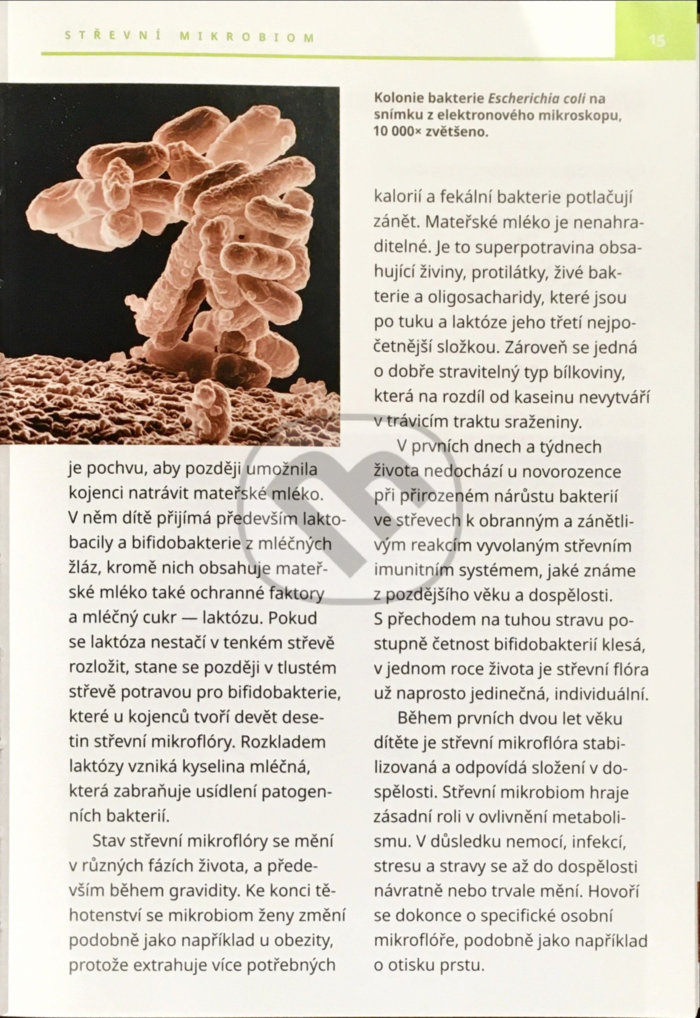 STŘEVNÍ MIKROBIOM

15

Kolonie bakterie Escherichia coli na snímku z elektronového mikroskopu, 10 000× zvětšeno.

je pochvu, aby později umožnila kojenci natrávit mateřské mléko. V něm dítě přijímá především laktobacily a bifidobakterie z mléčných žláz, kromě nich obsahuje mateřské mléko také ochranné faktory a mléčný cukr — laktózu. Pokud se laktóza nestačí v tenkém střevě rozložit, stane se později v tlustém střevě potravou pro bifidobakterie, které u kojenců tvoří devět desetin střevní mikroflóry. Rozkladem laktózy vzniká kyselina mléčná, která zabraňuje usídlení patogenních bakterií.

Stav střevní mikroflóry se mění v různých fázích života, a především během gravidity. Ke konci těhotenství se mikrobiom ženy změní podobně jako například u obezity, protože extrahuje více potřebných kalorií a fekální bakterie potlačují zánět. Mateřské mléko je nenahraditelné. Je to superpotravina obsahující živiny, protilátky, živé bakterie a oligosacharidy, které jsou po tuku a laktóze jeho třetí nejpočetnější složkou. Zároveň se jedná o dobře stravitelný typ bílkoviny, která na rozdíl od kaseinu nevytváří v trávicím traktu sraženiny.

V prvních dnech a týdnech života nedochází u novorozence při přirozeném nárůstu bakterií ve střevech k obranným a zánětlivým reakcím vyvolaným střevním imunitním systémem, jaké známe z pozdějšího věku a dospělosti. S přechodem na tuhou stravu postupně četnost bifidobakterií klesá, v jednom roce života je střevní flóra už naprosto jedinečná, individuální.

Během prvních dvou let věku dítěte je střevní mikroflóra stabilizovaná a odpovídá složení v dospělosti. Střevní mikrobiom hraje zásadní roli v ovlivnění metabolismu. V důsledku nemocí, infekcí, stresu a stravy se až do dospělosti návratně nebo trvale mění. Hovoří se dokonce o specifické osobní mikroflóře, podobně jako například o otisku prstu.